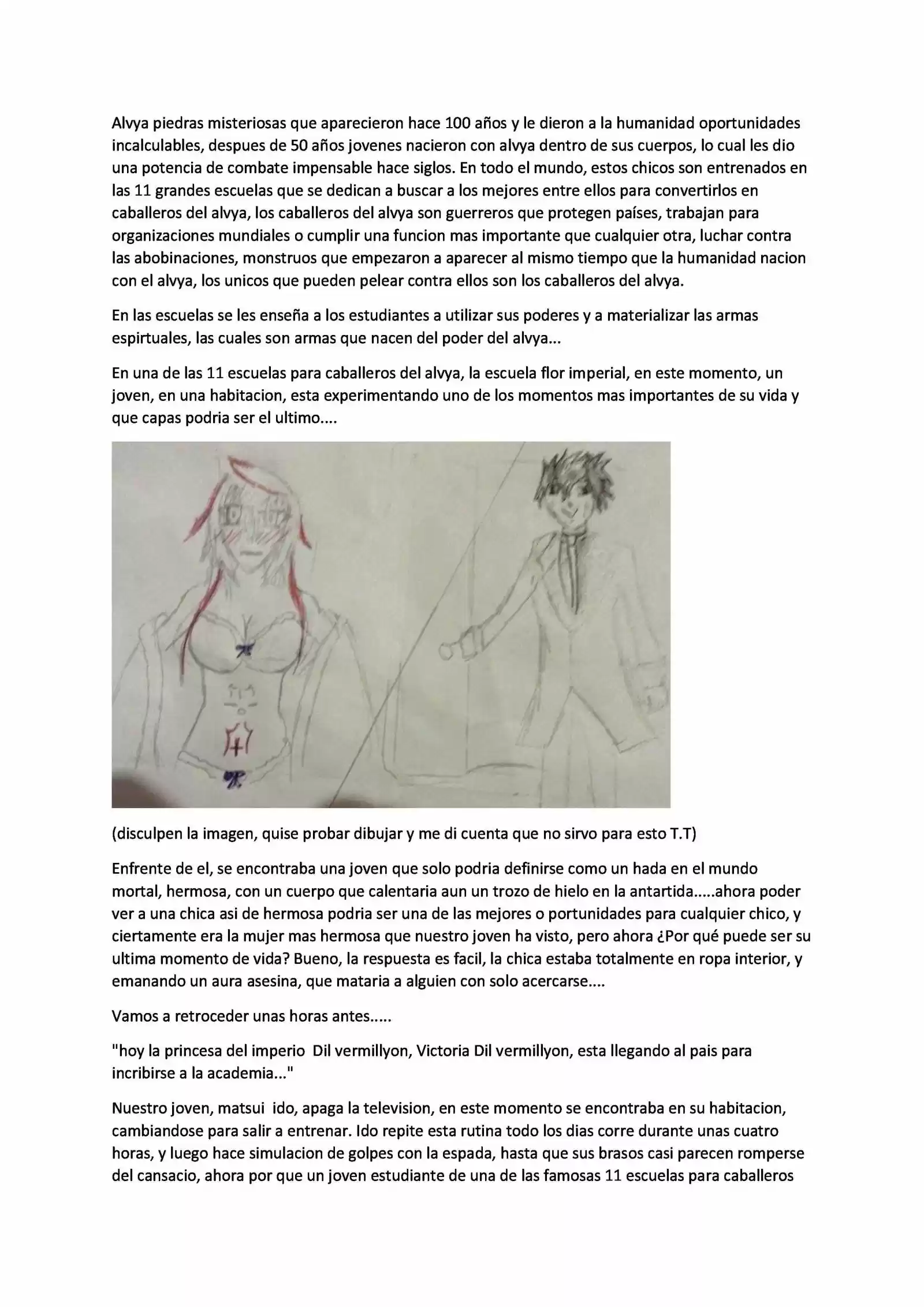 Alvya piedras misteriosas que aparecieron hace 100 años y le dieron a la humanidad oportunidades incalculables, despues de 50 años jovenes nacieron con alvya dentro de sus cuerpos, lo cual les dio una potencia de combate impensable hace siglos. En todo el mundo, estos chicos son entrenados en las 11 grandes escuelas que se dedican a buscar a los mejores entre ellos para convertirlos en caballeros del alvya, los caballeros del alvya son guerreros que protegen países, trabajan para organizaciones mundiales o cumplir una funcion mas importante que cualquier otra, luchar contra las abobinaciones, monstruos que empezaron a aparecer al mismo tiempo que la humanidad nacion con el alvya, los unicos que pueden pelear contra ellos son los caballeros del alvya.

En las escuelas se les enseña a los estudiantes a utilizar sus poderes y a materializar las armas espirtuales, las cuales son armas que nacen del poder del alvya...

En una de las 11 escuelas para caballeros del alvya, la escuela flor imperial, en este momento, un joven, en una habitacion, esta experimentando uno de los momentos mas importantes de su vida y que capas podria ser el ultimo....

(disculpen la imagen, quise probar dibujar y me di cuenta que no sirvo para esto T.T)

Enfrente de el, se encontraba una joven que solo podria definirse como un hada en el mundo mortal, hermosa, con un cuerpo que calentaria aun un trozo de hielo en la antartida.....ahora poder ver a una chica asi de hermosa podria ser una de las mejores o portunidades para cualquier chico, y ciertamente era la mujer mas hermosa que nuestro joven ha visto, pero ahora ¿Por qué puede ser su ultima momento de vida? Bueno, la respuesta es facil, la chica estaba totalmente en ropa interior, y emanando un aura asesina, que mataria a alguien con solo acercarse....

Vamos a retroceder unas horas antes.....

"hoy la princesa del imperio Dil vermillyon, Victoria Dil vermillyon, esta llegando al pais para incribirse a la academia..."

Nuestro joven, matsui ido, apaga la television, en este momento se encontraba en su habitacion, cambiandose para salir a entrenar. Ido repite esta rutina todo los dias corre durante unas cuatro horas, y luego hace simulacion de golpes con la espada, hasta que sus brasos casi parecen romperse del cansacio, ahora por que un joven estudiante de una de las famosas 11 escuelas para caballeros